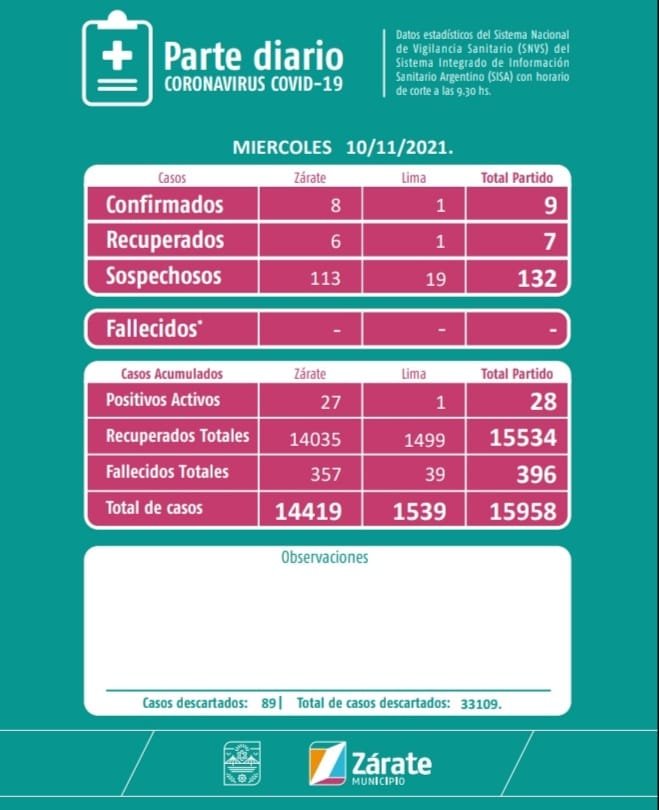 Parte diario
CORONAVIRUS COVID-19

Datos estadísticos del Sistema Nacional de Vigilancia Sanitario (SNVS) del Sistema Integrado de Información Sanitario Argentino (SISA) con horario de corte a las 9.30 hs.

MIERCOLES 10/11/2021.

| Casos | Zárate | Lima | Total Partido |
|---|---|---|---|
| Confirmados | 8 | 1 | 9 |
| Recuperados | 6 | 1 | 7 |
| Sospechosos | 113 | 19 | 132 |

| Fallecidos* | - | - | - |
|---|---|---|---|

| Casos Acumulados | Zárate | Lima | Total Partido |
|---|---|---|---|
| Positivos Activos | 27 | 1 | 28 |
| Recuperados Totales | 14035 | 1499 | 15534 |
| Fallecidos Totales | 357 | 39 | 396 |
| Total de casos | 14419 | 1539 | 15958 |

Observaciones

Casos descartados: 89 | Total de casos descartados: 33109.

Zárate
MUNICIPIO